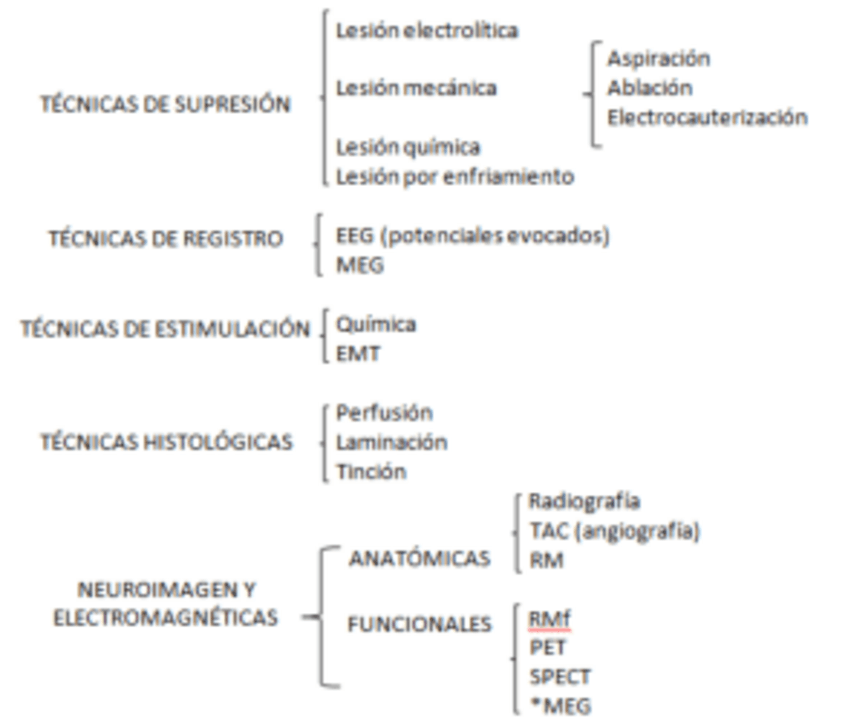 TÉCNICAS DE SUPRESIÓN
Lesión electrolítica
Lesión mecánica
Aspiración
Ablación
Electrocauterización
Lesión química
Lesión por enfriamiento

TÉCNICAS DE REGISTRO
EEG (potenciales evocados)
MEG

TÉCNICAS DE ESTIMULACIÓN
Química
EMT

TÉCNICAS HISTOLÓGICAS
Perfusión
Laminación
Tinción

NEUROIMAGEN Y ELECTROMAGNÉTICAS
ANATÓMICAS
Radiografía
TAC (angiografía)
RM
FUNCIONALES
RMf
PET
SPECT
*MEG